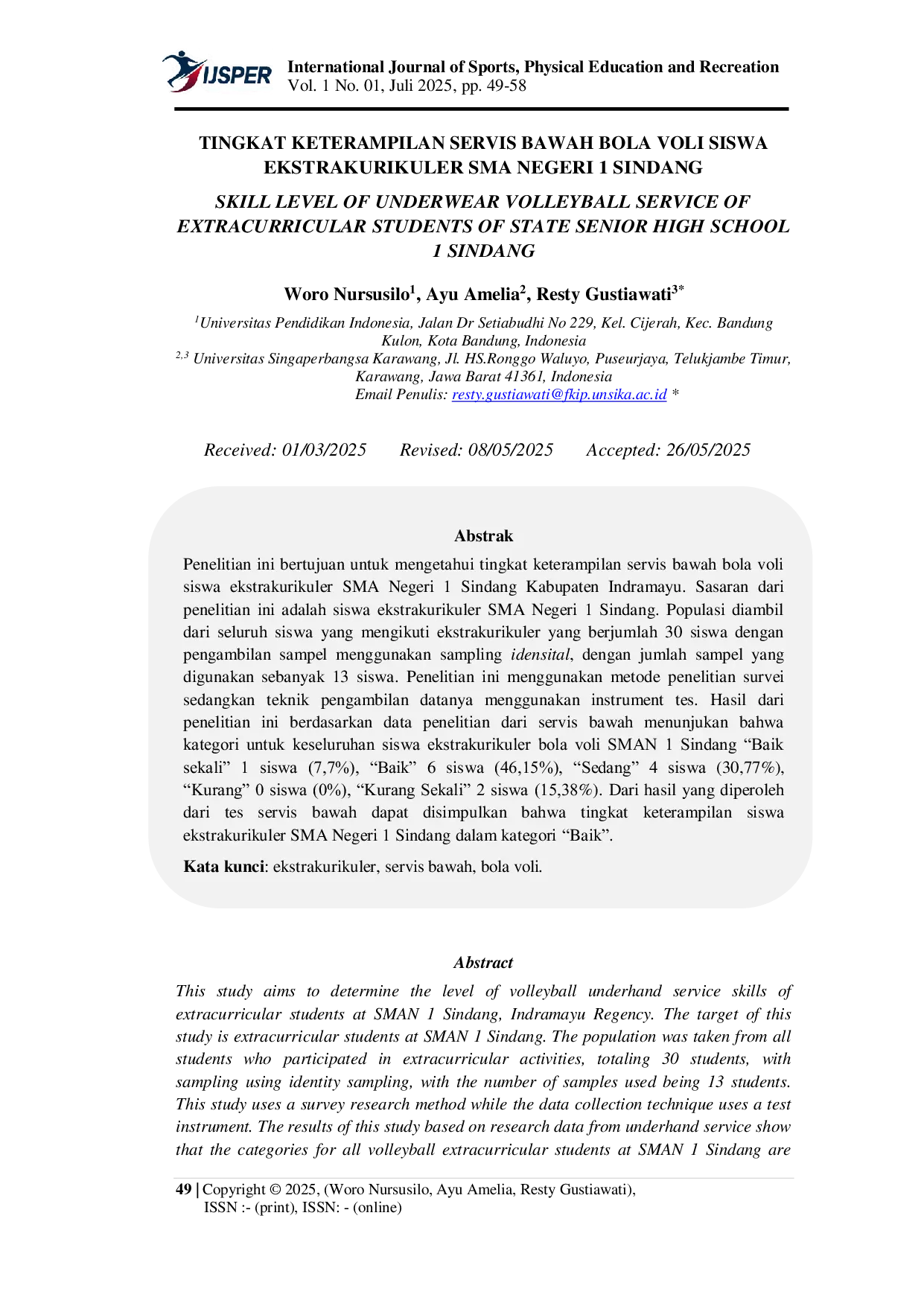 IJSPER International Journal of Sports, Physical Education and Recreation
Vol. 1 No. 01, Juli 2025, pp. 49-58

TINGKAT KETERAMPILAN SERVIS BAWAH BOLA VOLI SISWA EKSTRAKURIKULER SMA NEGERI 1 SINDANG

SKILL LEVEL OF UNDERWEAR VOLLEYBALL SERVICE OF EXTRACURRICULAR STUDENTS OF STATE SENIOR HIGH SCHOOL 1 SINDANG

Woro Nursusilo$^{1}$, Ayu Amelia$^{2}$, Resty Gustiawati$^{3*}$

$^{1}$Universitas Pendidikan Indonesia, Jalan Dr Setiabudhi No 229, Kel. Cijerah, Kec. Bandung Kulon, Kota Bandung, Indonesia
$^{2,3}$ Universitas Singaperbangsa Karawang, Jl. HS.Ronggo Waluyo, Puseurjaya, Telukjambe Timur, Karawang, Jawa Barat 41361, Indonesia
Email Penulis: resty.gustiawati@fkip.unsika.ac.id *

Received: 01/03/2025 Revised: 08/05/2025 Accepted: 26/05/2025

Abstrak

Penelitian ini bertujuan untuk mengetahui tingkat keterampilan servis bawah bola voli siswa ekstrakurikuler SMA Negeri 1 Sindang Kabupaten Indramayu. Sasaran dari penelitian ini adalah siswa ekstrakurikuler SMA Negeri 1 Sindang. Populasi diambil dari seluruh siswa yang mengikuti ekstrakurikuler yang berjumlah 30 siswa dengan pengambilan sampel menggunakan sampling idensital, dengan jumlah sampel yang digunakan sebanyak 13 siswa. Penelitian ini menggunakan metode penelitian survei sedangkan teknik pengambilan datanya menggunakan instrument tes. Hasil dari penelitian ini berdasarkan data penelitian dari servis bawah menunjukan bahwa kategori untuk keseluruhan siswa ekstrakurikuler bola voli SMAN 1 Sindang "Baik sekali" 1 siswa (7,7%), "Baik" 6 siswa (46,15%), "Sedang" 4 siswa (30,77%), "Kurang" 0 siswa (0%), "Kurang Sekali" 2 siswa (15,38%). Dari hasil yang diperoleh dari tes servis bawah dapat disimpulkan bahwa tingkat keterampilan siswa ekstrakurikuler SMA Negeri 1 Sindang dalam kategori "Baik".

Kata kunci: ekstrakurikuler, servis bawah, bola voli.

Abstract

This study aims to determine the level of volleyball underhand service skills of extracurricular students at SMAN 1 Sindang, Indramayu Regency. The target of this study is extracurricular students at SMAN 1 Sindang. The population was taken from all students who participated in extracurricular activities, totaling 30 students, with sampling using identity sampling, with the number of samples used being 13 students. This study uses a survey research method while the data collection technique uses a test instrument. The results of this study based on research data from underhand service show that the categories for all volleyball extracurricular students at SMAN 1 Sindang are

49 | Copyright © 2025, (Woro Nursusilo, Ayu Amelia, Resty Gustiawati),
ISSN :- (print), ISSN: - (online)